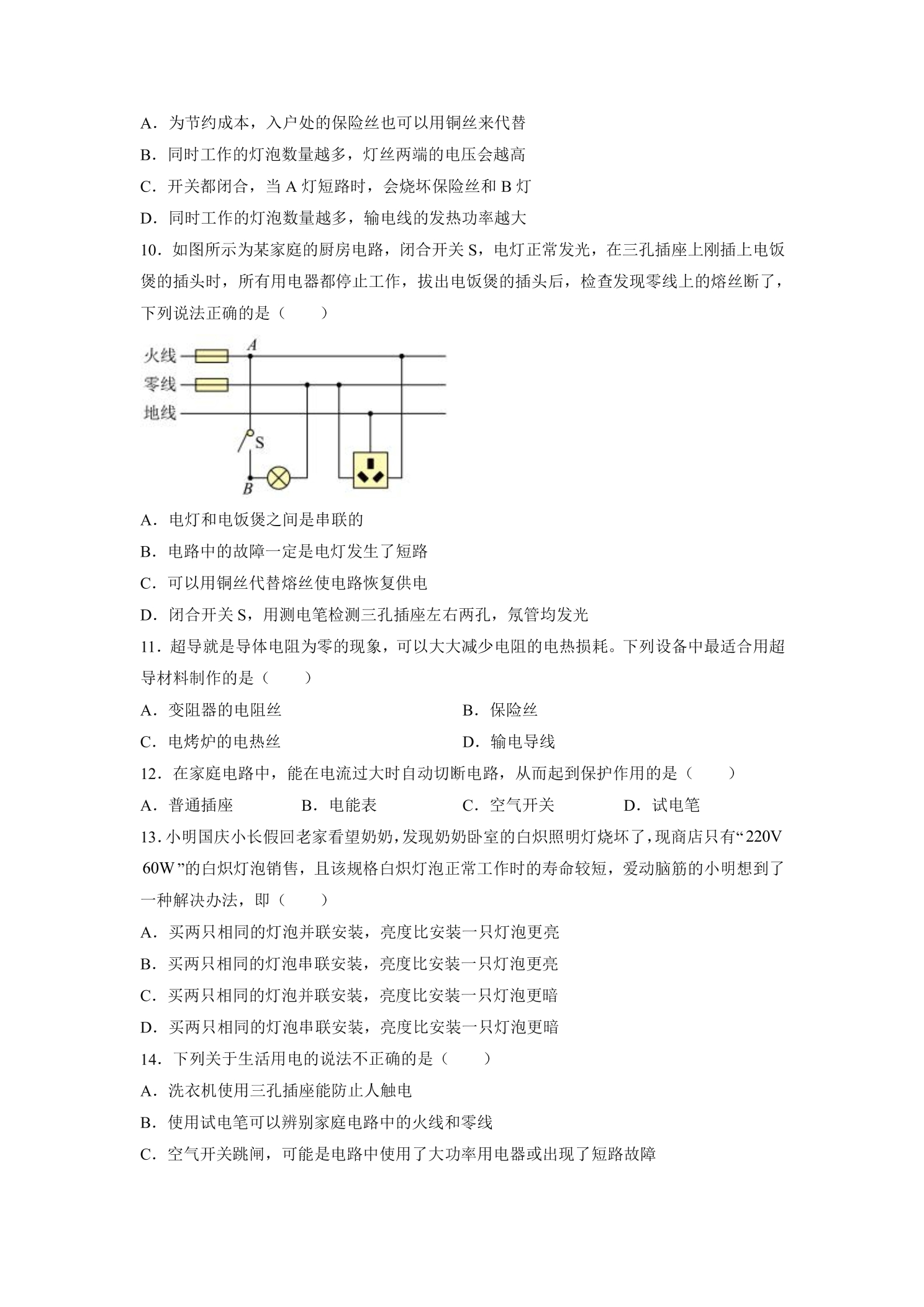 A．为节约成本，入户处的保险丝也可以用铜丝来代替

B．同时工作的灯泡数量越多，灯丝两端的电压会越高

C．开关都闭合，当A灯短路时，会烧坏保险丝和B灯

D．同时工作的灯泡数量越多，输电线的发热功率越大

10．如图所示为某家庭的厨房电路，闭合开关S，电灯正常发光，在三孔插座上刚插上电饭煲的插头时，所有用电器都停止工作，拔出电饭煲的插头后，检查发现零线上的熔丝断了，下列说法正确的是（　　）

火线
零线
地线
A
S
B

A．电灯和电饭煲之间是串联的

B．电路中的故障一定是电灯发生了短路

C．可以用铜丝代替熔丝使电路恢复供电

D．闭合开关S，用测电笔检测三孔插座左右两孔，氖管均发光

11．超导就是导体电阻为零的现象，可以大大减少电阻的电热损耗。下列设备中最适合用超导材料制作的是（　　）

A．变阻器的电阻丝 B．保险丝

C．电烤炉的电热丝 D．输电导线

12．在家庭电路中，能在电流过大时自动切断电路，从而起到保护作用的是（　　）

A．普通插座 B．电能表 C．空气开关 D．试电笔

13．小明国庆小长假回老家看望奶奶，发现奶奶卧室的白炽照明灯烧坏了，现商店只有“220V 60W”的白炽灯泡销售，且该规格白炽灯泡正常工作时的寿命较短，爱动脑筋的小明想到了一种解决办法，即（　　）

A．买两只相同的灯泡并联安装，亮度比安装一只灯泡更亮

B．买两只相同的灯泡串联安装，亮度比安装一只灯泡更亮

C．买两只相同的灯泡并联安装，亮度比安装一只灯泡更暗

D．买两只相同的灯泡串联安装，亮度比安装一只灯泡更暗

14．下列关于生活用电的说法不正确的是（　　）

A．洗衣机使用三孔插座能防止人触电

B．使用试电笔可以辨别家庭电路中的火线和零线

C．空气开关跳闸，可能是电路中使用了大功率用电器或出现了短路故障